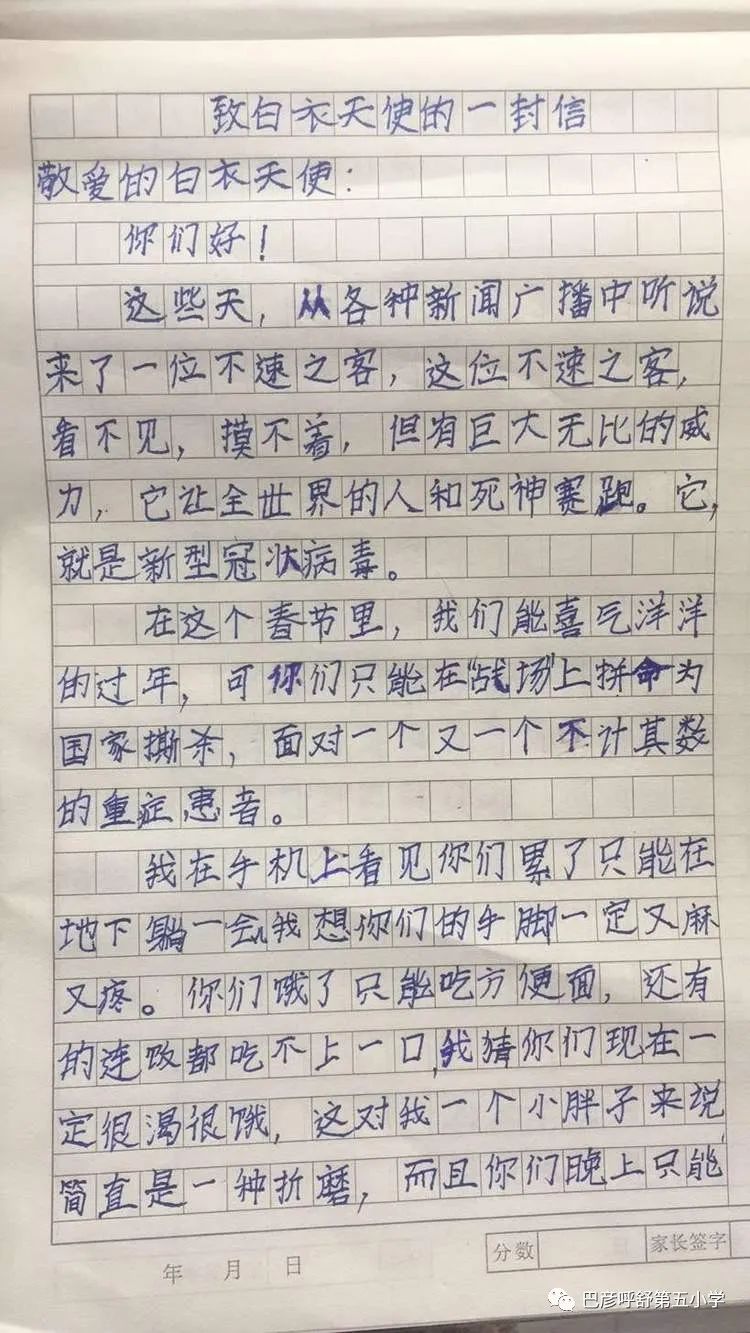 致白衣天使的一封信

敬爱的白衣天使：

你们好！

这些天，从各种新闻广播中听说来了一位不速之客，这位不速之客，看不见，摸不着，但有巨大无比的威力，它让全世界的人和死神赛跑。它，就是新型冠状病毒。

在这个春节里，我们能喜气洋洋的过年，可你们只能在战场上拼命为国家撕杀，面对一个又一个不计其数的重症患者。

我在手机上看见你们累了只能在地下躺一会，我想你们的手脚一定又麻又疼。你们饿了只能吃方便面，还有的连饭都吃不上一口，我猜你们现在一定很渴很饿，这对我一个小胖子来说简直是一种折磨，而且你们晚上只能

年 月 日 分数 家长签字

巴彦呼舒第五小学